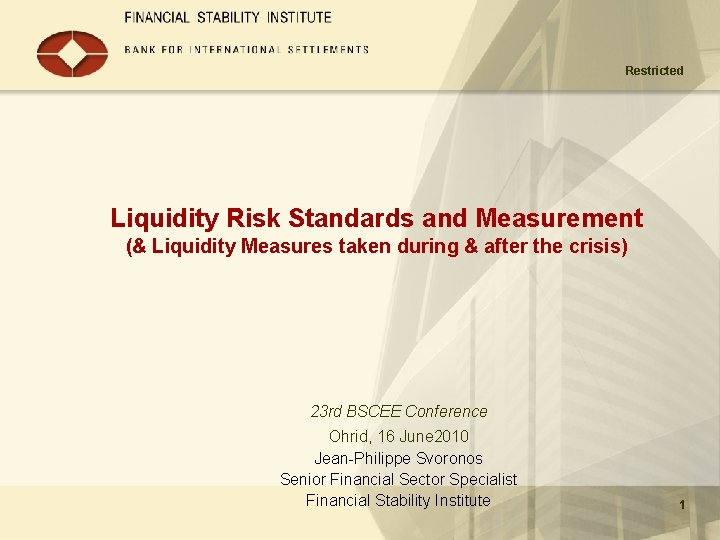 FINANCIAL STABILITY INSTITUTE
BANK FOR INTERNATIONAL SETTLEMENTS

Restricted

Liquidity Risk Standards and Measurement
(& Liquidity Measures taken during & after the crisis)

23rd BSCEE Conference
Ohrid, 16 June2010
Jean-Philippe Svoronos
Senior Financial Sector Specialist
Financial Stability Institute

1